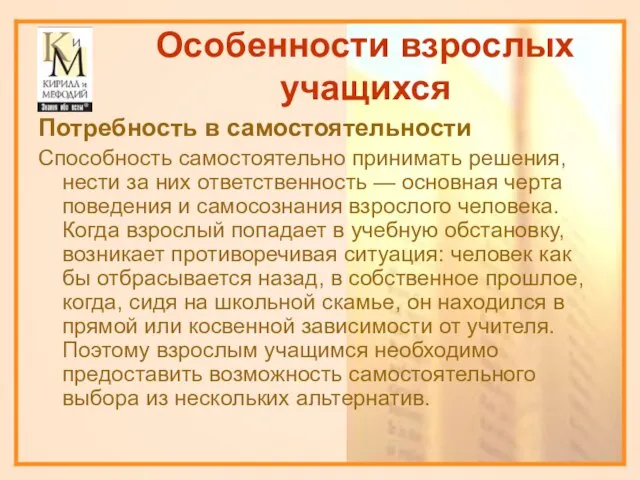 КиМ
КИРИЛЛ и МЕФОДИЙ
Знания обо всем

Особенности взрослых учащихся

Потребность в самостоятельности

Способность самостоятельно принимать решения, нести за них ответственность — основная черта поведения и самосознания взрослого человека. Когда взрослый попадает в учебную обстановку, возникает противоречивая ситуация: человек как бы отбрасывается назад, в собственное прошлое, когда, сидя на школьной скамье, он находился в прямой или косвенной зависимости от учителя. Поэтому взрослым учащимся необходимо предоставить возможность самостоятельного выбора из нескольких альтернатив.